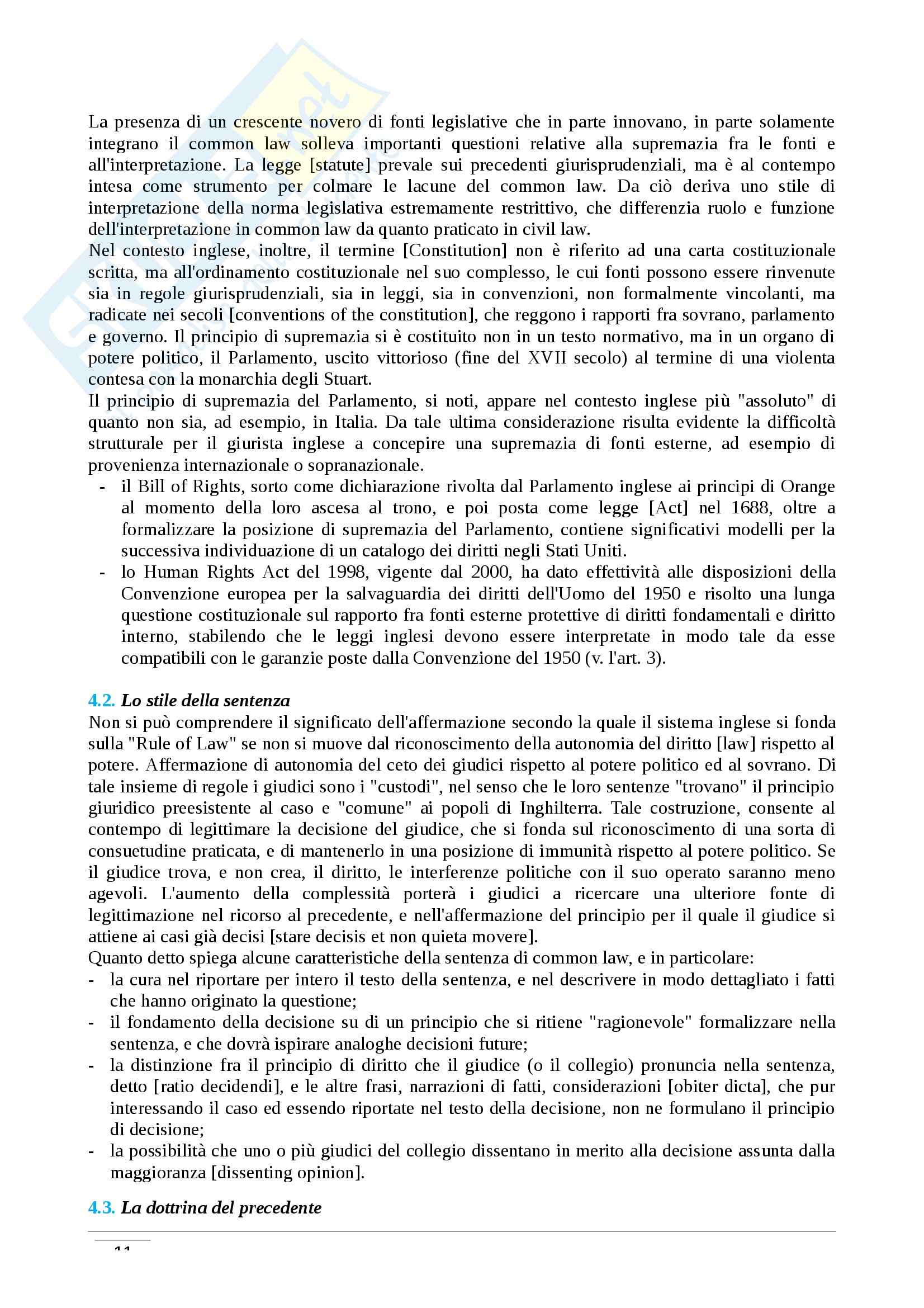 La presenza di un crescente novero di fonti legislative che in parte innovano, in parte solamente integrano il common law solleva importanti questioni relative alla supremazia fra le fonti e all'interpretazione. La legge [statute] prevale sui precedenti giurisprudenziali, ma è al contempo intesa come strumento per colmare le lacune del common law. Da ciò deriva uno stile di interpretazione della norma legislativa estremamente restrittivo, che differenzia ruolo e funzione dell'interpretazione in common law da quanto praticato in civil law.
Nel contesto inglese, inoltre, il termine [Constitution] non è riferito ad una carta costituzionale scritta, ma all'ordinamento costituzionale nel suo complesso, le cui fonti possono essere rinvenute sia in regole giurisprudenziali, sia in leggi, sia in convenzioni, non formalmente vincolanti, ma radicate nei secoli [conventions of the constitution], che reggono i rapporti fra sovrano, parlamento e governo. Il principio di supremazia si è costituito non in un testo normativo, ma in un organo di potere politico, il Parlamento, uscito vittorioso (fine del XVII secolo) al termine di una violenta contesa con la monarchia degli Stuart.
Il principio di supremazia del Parlamento, si noti, appare nel contesto inglese più "assoluto" di quanto non sia, ad esempio, in Italia. Da tale ultima considerazione risulta evidente la difficoltà strutturale per il giurista inglese a concepire una supremazia di fonti esterne, ad esempio di provenienza internazionale o sopranazionale.
- il Bill of Rights, sorto come dichiarazione rivolta dal Parlamento inglese ai principi di Orange al momento della loro ascesa al trono, e poi posta come legge [Act] nel 1688, oltre a formalizzare la posizione di supremazia del Parlamento, contiene significativi modelli per la successiva individuazione di un catalogo dei diritti negli Stati Uniti.
- lo Human Rights Act del 1998, vigente dal 2000, ha dato effettività alle disposizioni della Convenzione europea per la salvaguardia dei diritti dell'Uomo del 1950 e risolto una lunga questione costituzionale sul rapporto fra fonti esterne protettive di diritti fondamentali e diritto interno, stabilendo che le leggi inglesi devono essere interpretate in modo tale da esse compatibili con le garanzie poste dalla Convenzione del 1950 (v. l'art. 3).

4.2. Lo stile della sentenza
Non si può comprendere il significato dell'affermazione secondo la quale il sistema inglese si fonda sulla "Rule of Law" se non si muove dal riconoscimento della autonomia del diritto [law] rispetto al potere. Affermazione di autonomia del ceto dei giudici rispetto al potere politico ed al sovrano. Di tale insieme di regole i giudici sono i "custodi", nel senso che le loro sentenze "trovano" il principio giuridico preesistente al caso e "comune" ai popoli di Inghilterra. Tale costruzione, consente al contempo di legittimare la decisione del giudice, che si fonda sul riconoscimento di una sorta di consuetudine praticata, e di mantenerlo in una posizione di immunità rispetto al potere politico. Se il giudice trova, e non crea, il diritto, le interferenze politiche con il suo operato saranno meno agevoli. L'aumento della complessità porterà i giudici a ricercare una ulteriore fonte di legittimazione nel ricorso al precedente, e nell'affermazione del principio per il quale il giudice si attiene ai casi già decisi [stare decisis et non quieta movere].
Quanto detto spiega alcune caratteristiche della sentenza di common law, e in particolare:
- la cura nel riportare per intero il testo della sentenza, e nel descrivere in modo dettagliato i fatti che hanno originato la questione;
- il fondamento della decisione su di un principio che si ritiene "ragionevole" formalizzare nella sentenza, e che dovrà ispirare analoghe decisioni future;
- la distinzione fra il principio di diritto che il giudice (o il collegio) pronuncia nella sentenza, detto [ratio decidendi], e le altre frasi, narrazioni di fatti, considerazioni [obiter dicta], che pur interessando il caso ed essendo riportate nel testo della decisione, non ne formulano il principio di decisione;
- la possibilità che uno o più giudici del collegio dissentano in merito alla decisione assunta dalla maggioranza [dissenting opinion].

4.3. La dottrina del precedente

11